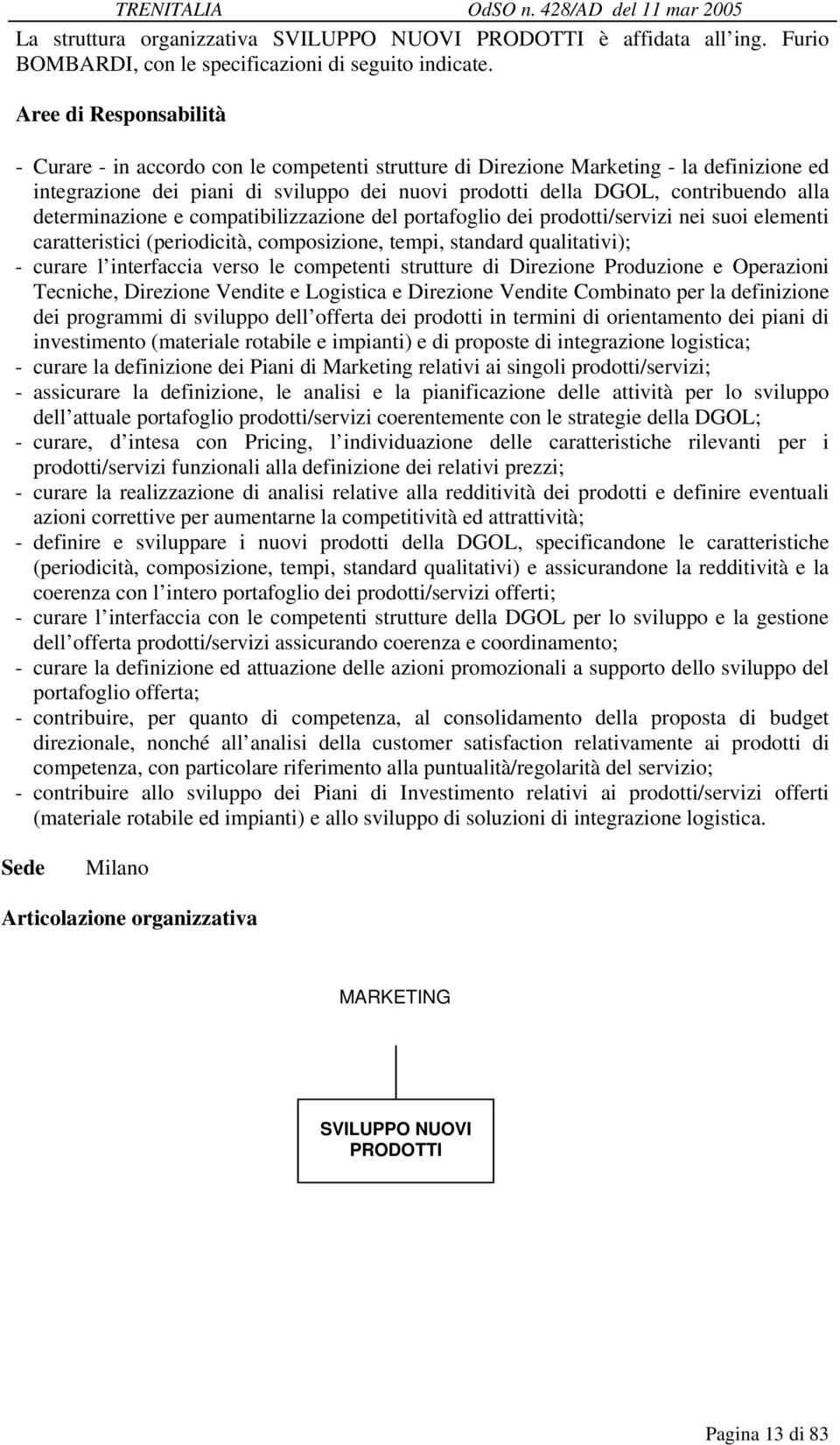 TRENITALIA OdSO n. 428/AD del 11 mar 2005

La struttura organizzativa SVILUPPO NUOVI PRODOTTI è affidata all ing. Furio BOMBARDI, con le specificazioni di seguito indicate.

Aree di Responsabilità

- Curare - in accordo con le competenti strutture di Direzione Marketing - la definizione ed integrazione dei piani di sviluppo dei nuovi prodotti della DGOL, contribuendo alla determinazione e compatibilizzazione del portafoglio dei prodotti/servizi nei suoi elementi caratteristici (periodicità, composizione, tempi, standard qualitativi);
- curare l interfaccia verso le competenti strutture di Direzione Produzione e Operazioni Tecniche, Direzione Vendite e Logistica e Direzione Vendite Combinato per la definizione dei programmi di sviluppo dell offerta dei prodotti in termini di orientamento dei piani di investimento (materiale rotabile e impianti) e di proposte di integrazione logistica;
- curare la definizione dei Piani di Marketing relativi ai singoli prodotti/servizi;
- assicurare la definizione, le analisi e la pianificazione delle attività per lo sviluppo dell attuale portafoglio prodotti/servizi coerentemente con le strategie della DGOL;
- curare, d intesa con Pricing, l individuazione delle caratteristiche rilevanti per i prodotti/servizi funzionali alla definizione dei relativi prezzi;
- curare la realizzazione di analisi relative alla redditività dei prodotti e definire eventuali azioni correttive per aumentarne la competitività ed attrattività;
- definire e sviluppare i nuovi prodotti della DGOL, specificandone le caratteristiche (periodicità, composizione, tempi, standard qualitativi) e assicurandone la redditività e la coerenza con l intero portafoglio dei prodotti/servizi offerti;
- curare l interfaccia con le competenti strutture della DGOL per lo sviluppo e la gestione dell offerta prodotti/servizi assicurando coerenza e coordinamento;
- curare la definizione ed attuazione delle azioni promozionali a supporto dello sviluppo del portafoglio offerta;
- contribuire, per quanto di competenza, al consolidamento della proposta di budget direzionale, nonché all analisi della customer satisfaction relativamente ai prodotti di competenza, con particolare riferimento alla puntualità/regolarità del servizio;
- contribuire allo sviluppo dei Piani di Investimento relativi ai prodotti/servizi offerti (materiale rotabile ed impianti) e allo sviluppo di soluzioni di integrazione logistica.

Sede Milano

Articolazione organizzativa

MARKETING

SVILUPPO NUOVI PRODOTTI

Pagina 13 di 83